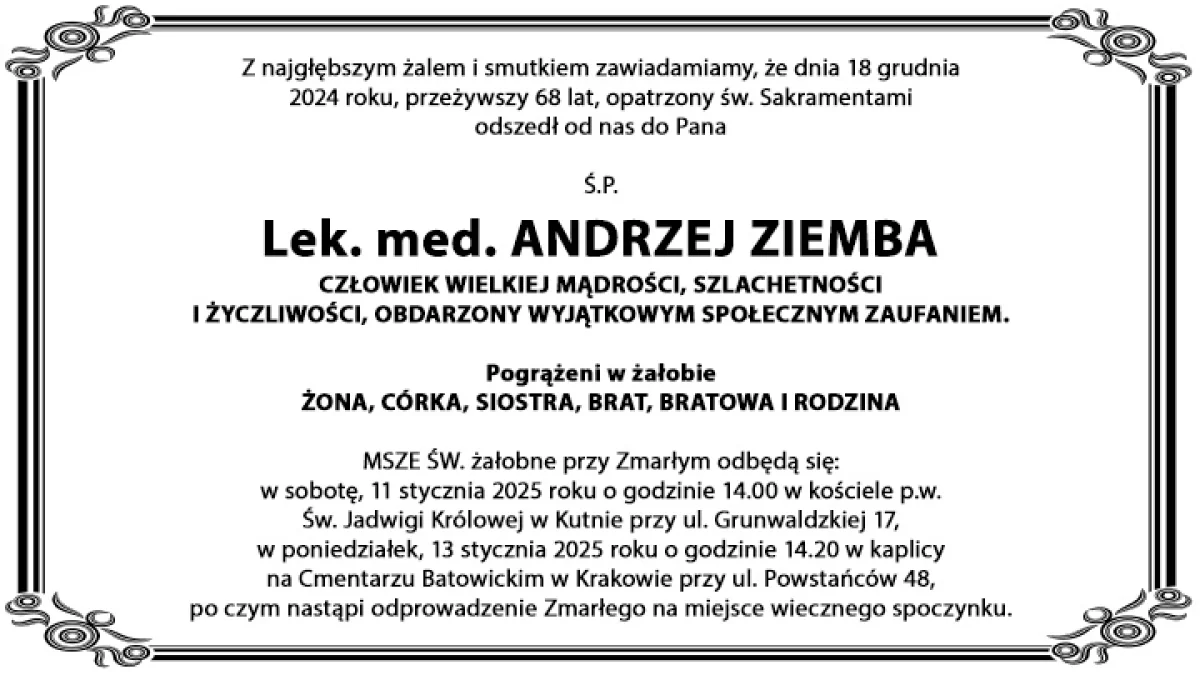 Z najgłębszym żalem i smutkiem zawiadamiamy, że dnia 18 grudnia 2024 roku, przeżywszy 68 lat, opatrzony św. Sakramentami odszedł od nas do Pana

Ś.P.

Lek. med. ANDRZEJ ZIEMBA

CZŁOWIEK WIELKIEJ MĄDROŚCI, SZLACHETNOŚCI I ŻYCZLIWOŚCI, OBDARZONY WYJĄTKOWYM SPOŁECZNYM ZAUFANIEM.

Pogrążeni w żałobie
ŻONA, CÓRKA, SIOSTRA, BRAT, BRATOWA I RODZINA

MSZE ŚW. żałobne przy Zmarłym odbędą się:
w sobotę, 11 stycznia 2025 roku o godzinie 14.00 w kościele p.w. Św. Jadwigi Królowej w Kutnie przy ul. Grunwaldzkiej 17,
w poniedziałek, 13 stycznia 2025 roku o godzinie 14.20 w kaplicy na Cmentarzu Batowickim w Krakowie przy ul. Powstańców 48,
po czym nastąpi odprowadzenie Zmarłego na miejsce wiecznego spoczynku.